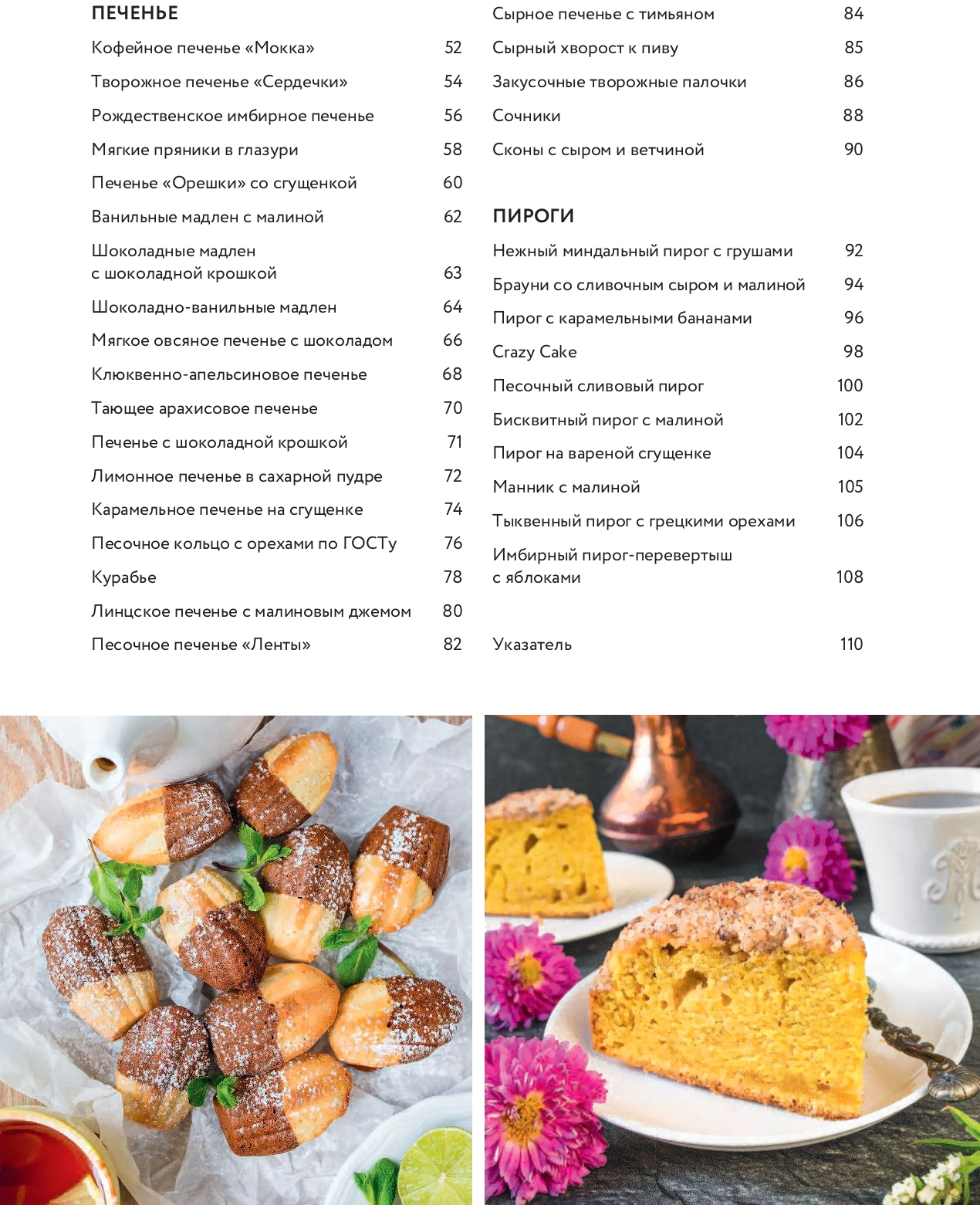 ПЕЧЕНЬЕ

Кофейное печенье «Мокка» 52

Творожное печенье «Сердечки» 54

Рождественское имбирное печенье 56

Мягкие пряники в глазури 58

Печенье «Орешки» со сгущенкой 60

Ванильные мадлен с малиной 62

Шоколадные мадлен с шоколадной крошкой 63

Шоколадно-ванильные мадлен 64

Мягкое овсяное печенье с шоколадом 66

Клюквенно-апельсиновое печенье 68

Тающее арахисовое печенье 70

Печенье с шоколадной крошкой 71

Лимонное печенье в сахарной пудре 72

Карамельное печенье на сгущенке 74

Песочное кольцо с орехами по ГОСТу 76

Курабье 78

Линцское печенье с малиновым джемом 80

Песочное печенье «Ленты» 82

Сырное печенье с тимьяном 84

Сырный хворост к пиву 85

Закусочные творожные палочки 86

Сочники 88

Сконы с сыром и ветчиной 90

ПИРОГИ

Нежный миндальный пирог с грушами 92

Брауни со сливочным сыром и малиной 94

Пирог с карамельными бананами 96

Crazy Cake 98

Песочный сливовый пирог 100

Бисквитный пирог с малиной 102

Пирог на вареной сгущенке 104

Манник с малиной 105

Тыквенный пирог с грецкими орехами 106

Имбирный пирог-перевертыш с яблоками 108

Указатель 110